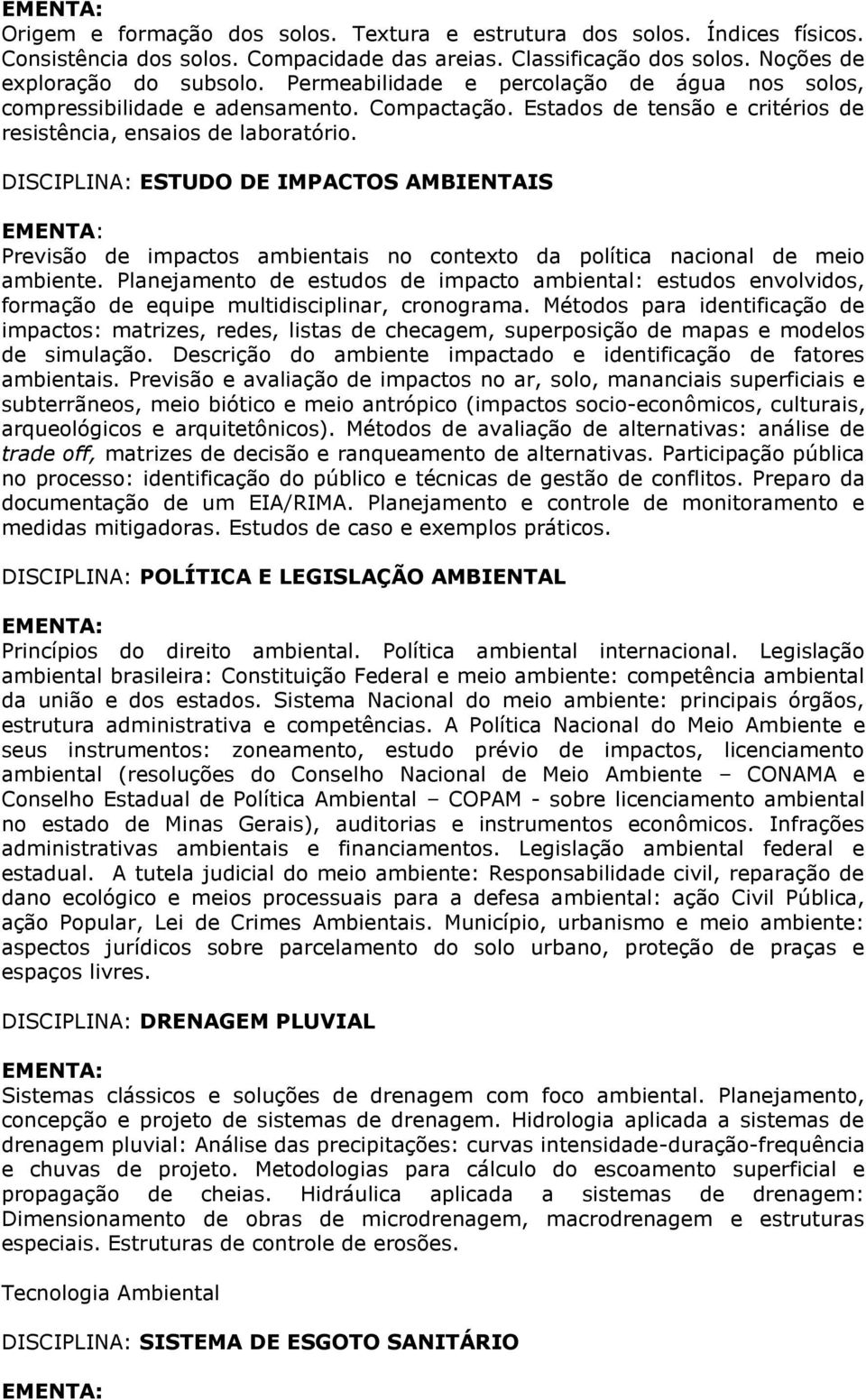 EMENTA:
Origem e formação dos solos. Textura e estrutura dos solos. Índices físicos. Consistência dos solos. Compacidade das areias. Classificação dos solos. Noções de exploração do subsolo. Permeabilidade e percolação de água nos solos, compressibilidade e adensamento. Compactação. Estados de tensão e critérios de resistência, ensaios de laboratório.

DISCIPLINA: ESTUDO DE IMPACTOS AMBIENTAIS

EMENTA:
Previsão de impactos ambientais no contexto da política nacional de meio ambiente. Planejamento de estudos de impacto ambiental: estudos envolvidos, formação de equipe multidisciplinar, cronograma. Métodos para identificação de impactos: matrizes, redes, listas de checagem, superposição de mapas e modelos de simulação. Descrição do ambiente impactado e identificação de fatores ambientais. Previsão e avaliação de impactos no ar, solo, mananciais superficiais e subterrãneos, meio biótico e meio antrópico (impactos socio-econômicos, culturais, arqueológicos e arquitetônicos). Métodos de avaliação de alternativas: análise de trade off, matrizes de decisão e ranqueamento de alternativas. Participação pública no processo: identificação do público e técnicas de gestão de conflitos. Preparo da documentação de um EIA/RIMA. Planejamento e controle de monitoramento e medidas mitigadoras. Estudos de caso e exemplos práticos.

DISCIPLINA: POLÍTICA E LEGISLAÇÃO AMBIENTAL

EMENTA:
Princípios do direito ambiental. Política ambiental internacional. Legislação ambiental brasileira: Constituição Federal e meio ambiente: competência ambiental da união e dos estados. Sistema Nacional do meio ambiente: principais órgãos, estrutura administrativa e competências. A Política Nacional do Meio Ambiente e seus instrumentos: zoneamento, estudo prévio de impactos, licenciamento ambiental (resoluções do Conselho Nacional de Meio Ambiente – CONAMA e Conselho Estadual de Política Ambiental – COPAM - sobre licenciamento ambiental no estado de Minas Gerais), auditorias e instrumentos econômicos. Infrações administrativas ambientais e financiamentos. Legislação ambiental federal e estadual. A tutela judicial do meio ambiente: Responsabilidade civil, reparação de dano ecológico e meios processuais para a defesa ambiental: ação Civil Pública, ação Popular, Lei de Crimes Ambientais. Município, urbanismo e meio ambiente: aspectos jurídicos sobre parcelamento do solo urbano, proteção de praças e espaços livres.

DISCIPLINA: DRENAGEM PLUVIAL

EMENTA:
Sistemas clássicos e soluções de drenagem com foco ambiental. Planejamento, concepção e projeto de sistemas de drenagem. Hidrologia aplicada a sistemas de drenagem pluvial: Análise das precipitações: curvas intensidade-duração-frequência e chuvas de projeto. Metodologias para cálculo do escoamento superficial e propagação de cheias. Hidráulica aplicada a sistemas de drenagem: Dimensionamento de obras de microdrenagem, macrodrenagem e estruturas especiais. Estruturas de controle de erosões.

Tecnologia Ambiental

DISCIPLINA: SISTEMA DE ESGOTO SANITÁRIO

EMENTA: